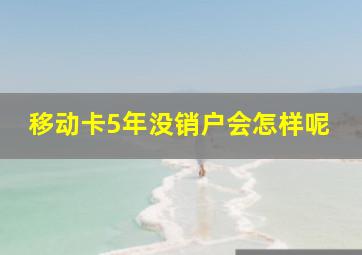 移动卡5年没销户会怎样呢